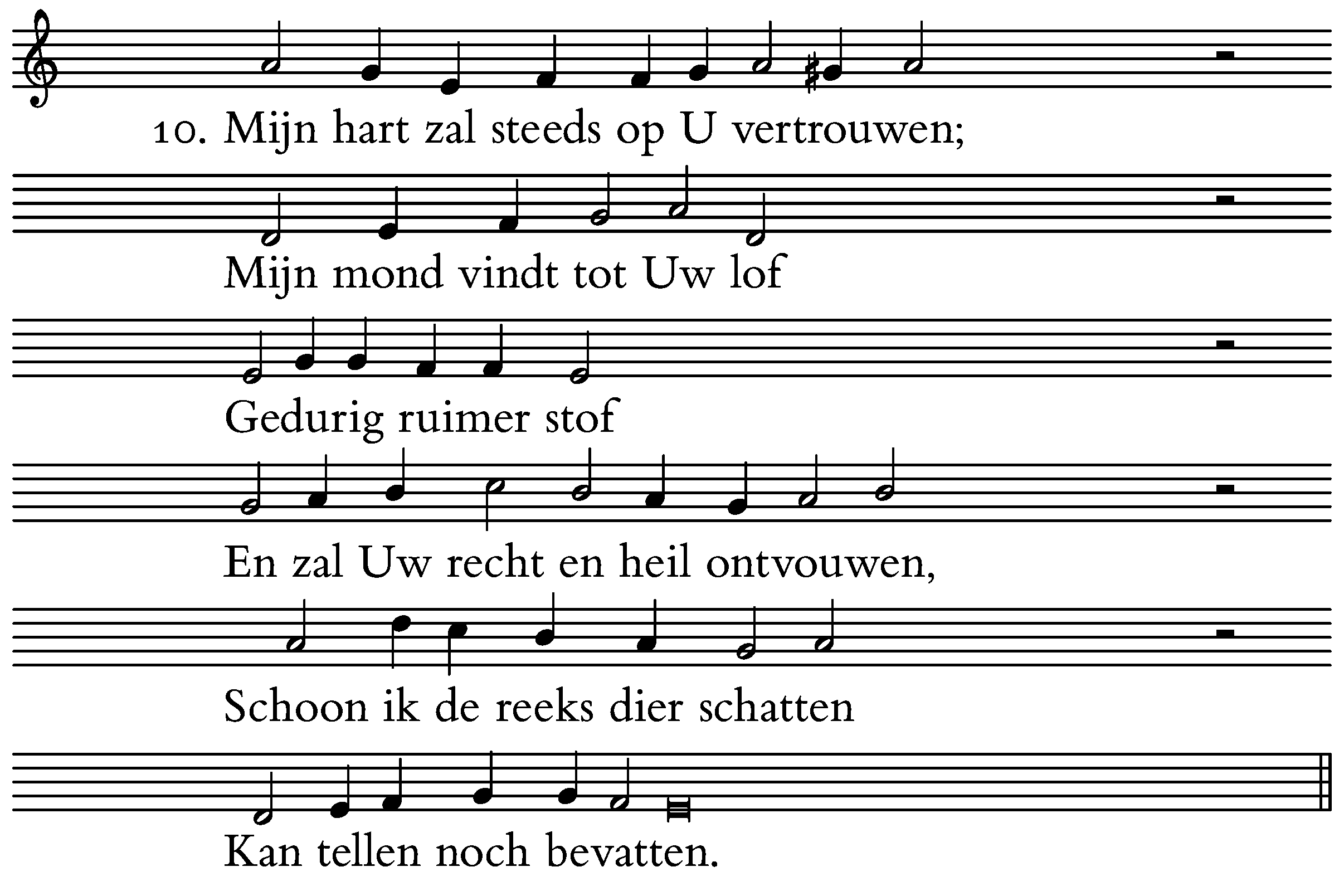 10. Mijn hart zal steeds op U vertrouwen;

Mijn mond vindt tot Uw lof

Gedurig ruimer stof

En zal Uw recht en heil ontvouwen,

Schoon ik de reeks dier schatten

Kan tellen noch bevatten.